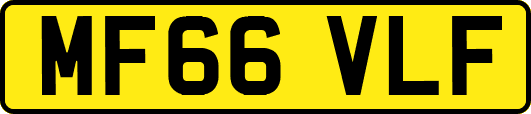 MF66 VLF